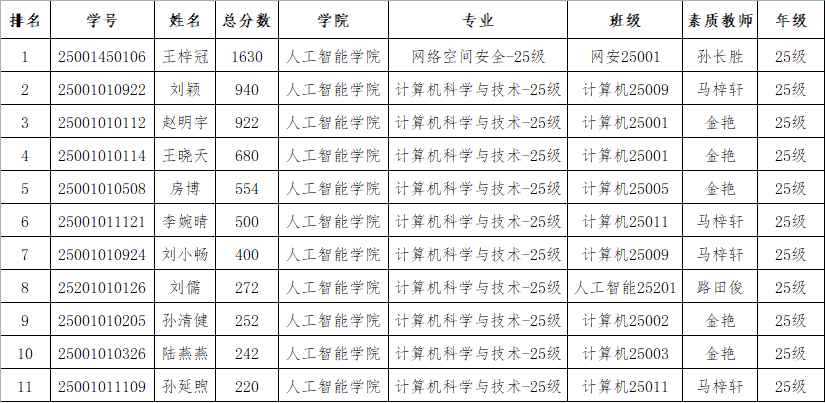 | 排名 | 学号 | 姓名 | 总分数 | 学院 | 专业 | 班级 | 素质教师 | 年级 |
|---|---|---|---|---|---|---|---|---|
| 1 | 25001450106 | 王梓冠 | 1630 | 人工智能学院 | 网络空间安全-25级 | 网安25001 | 孙长胜 | 25级 |
| 2 | 25001010922 | 刘颖 | 940 | 人工智能学院 | 计算机科学与技术-25级 | 计算机25009 | 马梓轩 | 25级 |
| 3 | 25001010112 | 赵明宇 | 922 | 人工智能学院 | 计算机科学与技术-25级 | 计算机25001 | 金艳 | 25级 |
| 4 | 25001010114 | 王晓天 | 680 | 人工智能学院 | 计算机科学与技术-25级 | 计算机25001 | 金艳 | 25级 |
| 5 | 25001010508 | 房博 | 554 | 人工智能学院 | 计算机科学与技术-25级 | 计算机25005 | 金艳 | 25级 |
| 6 | 25001011121 | 李婉晴 | 500 | 人工智能学院 | 计算机科学与技术-25级 | 计算机25011 | 马梓轩 | 25级 |
| 7 | 25001010924 | 刘小畅 | 400 | 人工智能学院 | 计算机科学与技术-25级 | 计算机25009 | 马梓轩 | 25级 |
| 8 | 25201010126 | 刘儒 | 272 | 人工智能学院 | 计算机科学与技术-25级 | 人工智能25201 | 路田俊 | 25级 |
| 9 | 25001010205 | 孙清健 | 252 | 人工智能学院 | 计算机科学与技术-25级 | 计算机25002 | 金艳 | 25级 |
| 10 | 25001010326 | 陆燕燕 | 242 | 人工智能学院 | 计算机科学与技术-25级 | 计算机25003 | 金艳 | 25级 |
| 11 | 25001011109 | 孙延煦 | 220 | 人工智能学院 | 计算机科学与技术-25级 | 计算机25011 | 马梓轩 | 25级 |